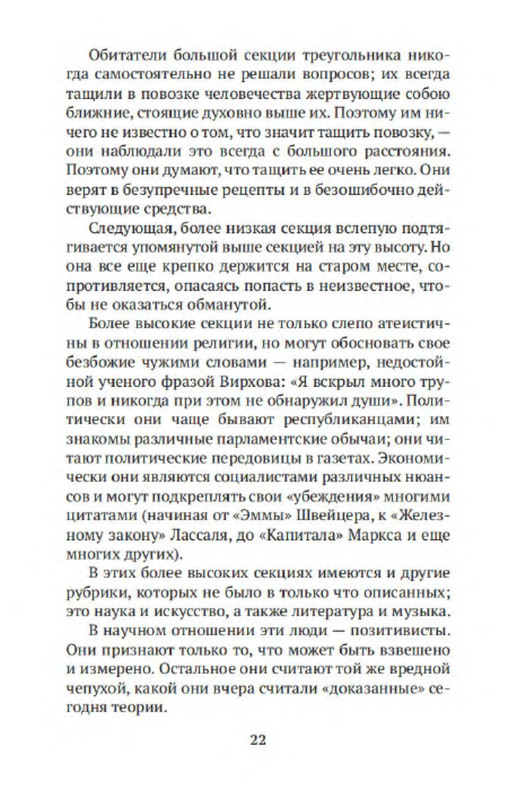 Обитатели большой секции треугольника никогда самостоятельно не решали вопросов; их всегда тащили в повозке человечества жертвующие собою ближние, стоящие духовно выше их. Поэтому им ничего не известно о том, что значит тащить повозку, — они наблюдали это всегда с большого расстояния. Поэтому они думают, что тащить ее очень легко. Они верят в безупречные рецепты и в безошибочно действующие средства.

Следующая, более низкая секция вслепую подтягивается упомянутой выше секцией на эту высоту. Но она все еще крепко держится на старом месте, сопротивляется, опасаясь попасть в неизвестное, чтобы не оказаться обманутой.

Более высокие секции не только слепо атеистичны в отношении религии, но могут обосновать свое безбожие чужими словами — например, недостойной ученого фразой Вирхова: «Я вскрыл много трупов и никогда при этом не обнаружил души». Политически они чаще бывают республиканцами; им знакомы различные парламентские обычаи; они читают политические передовицы в газетах. Экономически они являются социалистами различных нюансов и могут подкреплять свои «убеждения» многими цитатами (начиная от «Эммы» Швейцера, к «Железному закону» Лассаля, до «Капитала» Маркса и еще многих других).

В этих более высоких секциях имеются и другие рубрики, которых не было в только что описанных; это наука и искусство, а также литература и музыка.

В научном отношении эти люди — позитивисты. Они признают только то, что может быть взвешено и измерено. Остальное они считают той же вредной чепухой, какой они вчера считали «доказанные» сегодня теории.

22